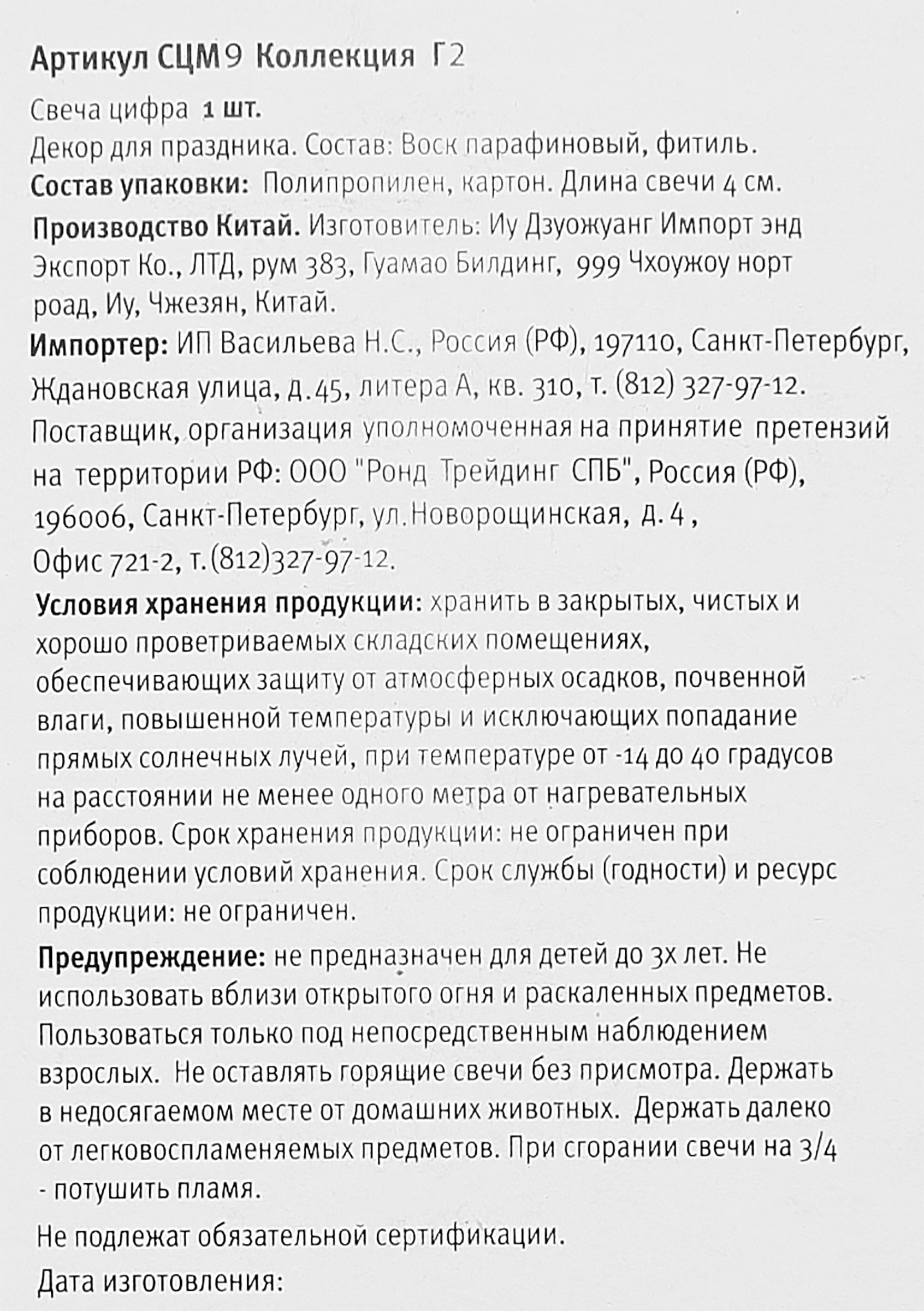 Артикул СЦМ9 Коллекция Г2

Свеча цифра 1 шт.
Декор для праздника. Состав: Воск парафиновый, фитиль.
Состав упаковки: Полипропилен, картон. Длина свечи 4 см.
Производство Китай. Изготовитель: Иу Дзуожуанг Импорт энд Экспорт Ко., ЛТД, рум 383, Гуамао Билдинг, 999 Чхоужоу норт роад, Иу, Чжезян, Китай.
Импортер: ИП Васильева Н.С., Россия (РФ), 197110, Санкт-Петербург, Ждановская улица, д.45, литера А, кв. 310, т. (812) 327-97-12.
Поставщик, организация уполномоченная на принятие претензий на территории РФ: ООО "Ронд Трейдинг СПБ", Россия (РФ), 196006, Санкт-Петербург, ул.Новорощинская, д.4, Офис 721-2, т.(812)327-97-12.

Условия хранения продукции: хранить в закрытых, чистых и хорошо проветриваемых складских помещениях, обеспечивающих защиту от атмосферных осадков, почвенной влаги, повышенной температуры и исключающих попадание прямых солнечных лучей, при температуре от -14 до 40 градусов на расстоянии не менее одного метра от нагревательных приборов. Срок хранения продукции: не ограничен при соблюдении условий хранения. Срок службы (годности) и ресурс продукции: не ограничен.

Предупреждение: не предназначен для детей до 3х лет. Не использовать вблизи открытого огня и раскаленных предметов. Пользоваться только под непосредственным наблюдением взрослых. Не оставлять горящие свечи без присмотра. Держать в недосягаемом месте от домашних животных. Держать далеко от легковоспламеняемых предметов. При сгорании свечи на 3/4 - потушить пламя.

Не подлежат обязательной сертификации.

Дата изготовления: